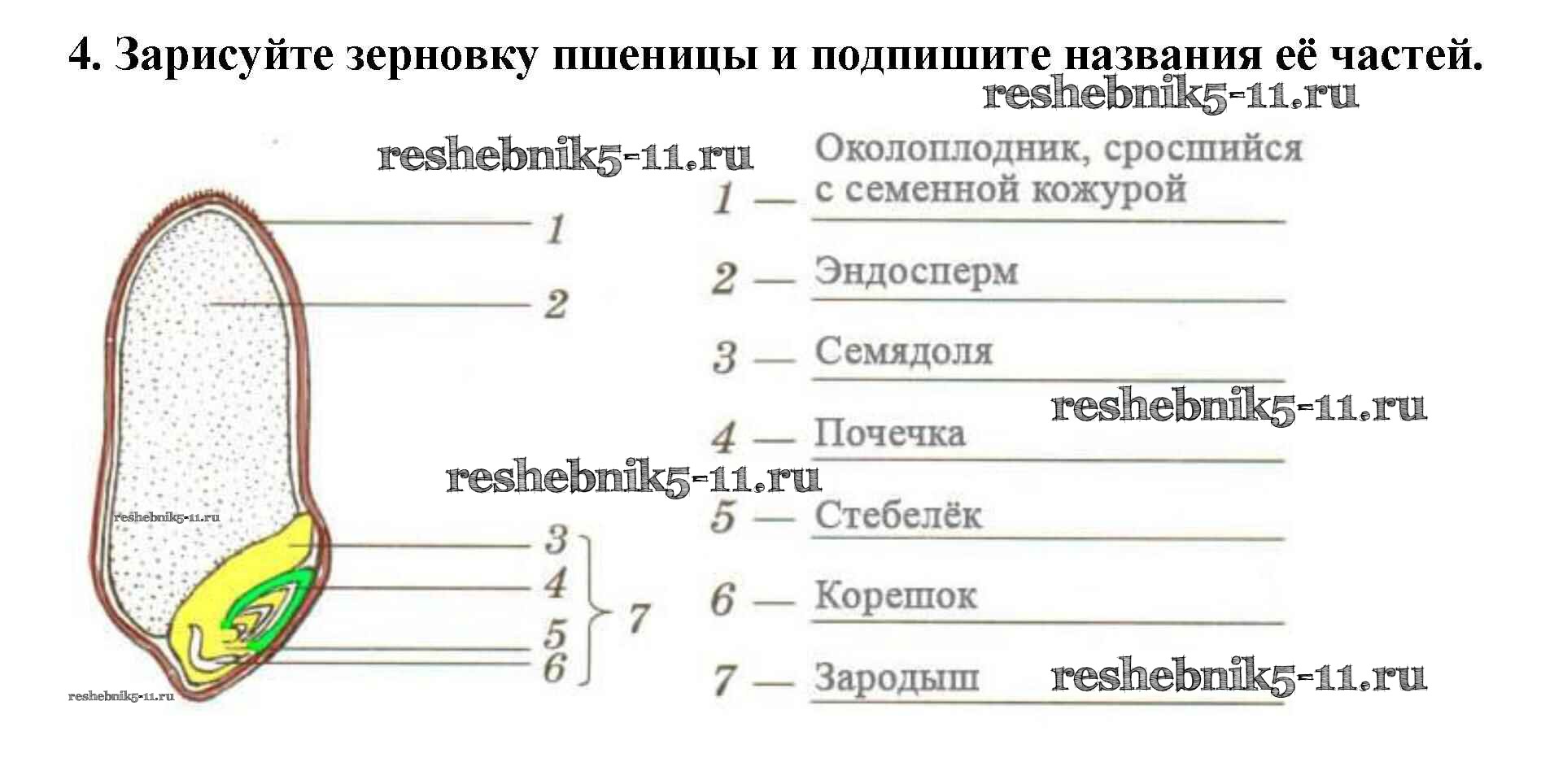 4. Зарисуйте зерновку пшеницы и подпишите названия её частей.

reshebnik5-11.ru

reshebnik5-11.ru

1
2
reshebnik5-11.ru
3
4
5
6
7
reshebnik5-11.ru

1 — Околоплодник, сросшийся с семенной кожурой
2 — Эндосперм
3 — Семядоля
reshebnik5-11.ru
4 — Почечка
reshebnik5-11.ru
5 — Стебелёк
6 — Корешок
7 — Зародыш
reshebnik5-11.ru